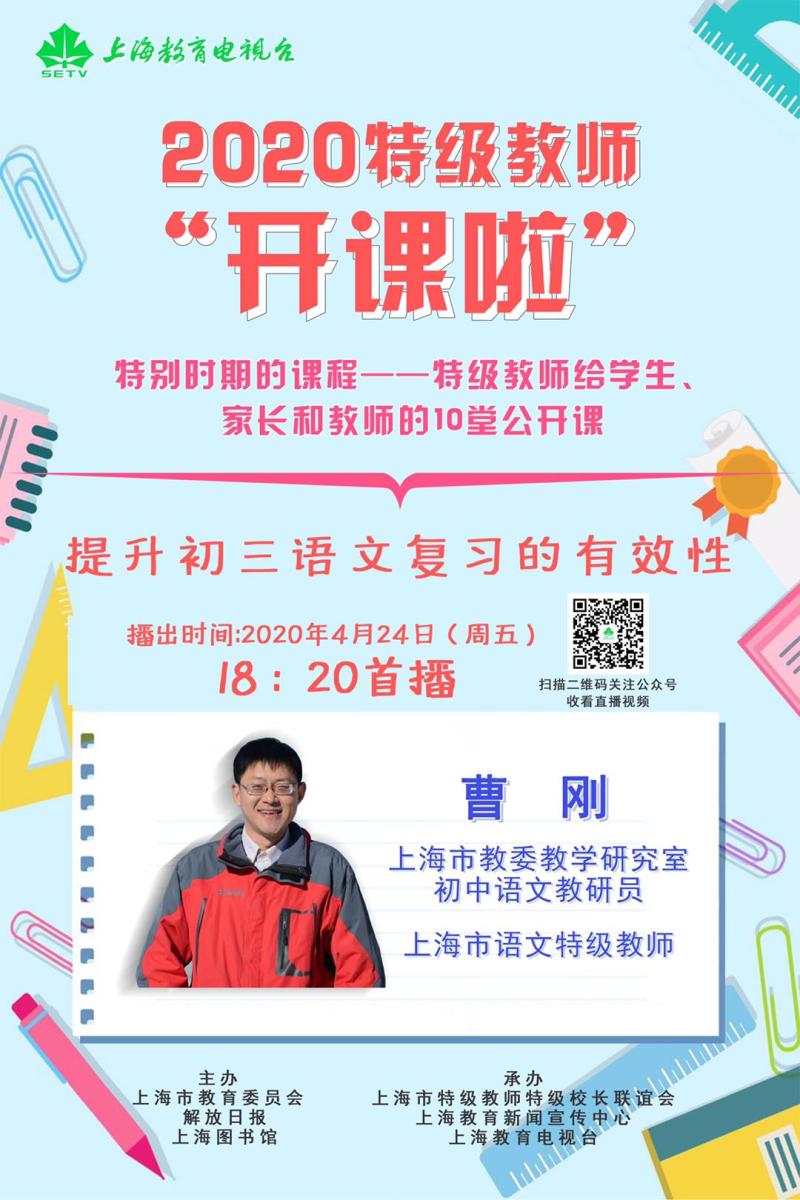 SETV 上海教育电视台

2020特级教师
“开课啦”

特别时期的课程——特级教师给学生、家长和教师的10堂公开课

提升初三语文复习的有效性

播出时间:2020年4月24日（周五）
18：20首播

扫描二维码关注公众号
收看直播视频

曹 刚
上海市教委教学研究室
初中语文教研员
上海市语文特级教师

主办
上海市教育委员会
解放日报
上海图书馆

承办
上海市特级教师特级校长联谊会
上海教育新闻宣传中心
上海教育电视台